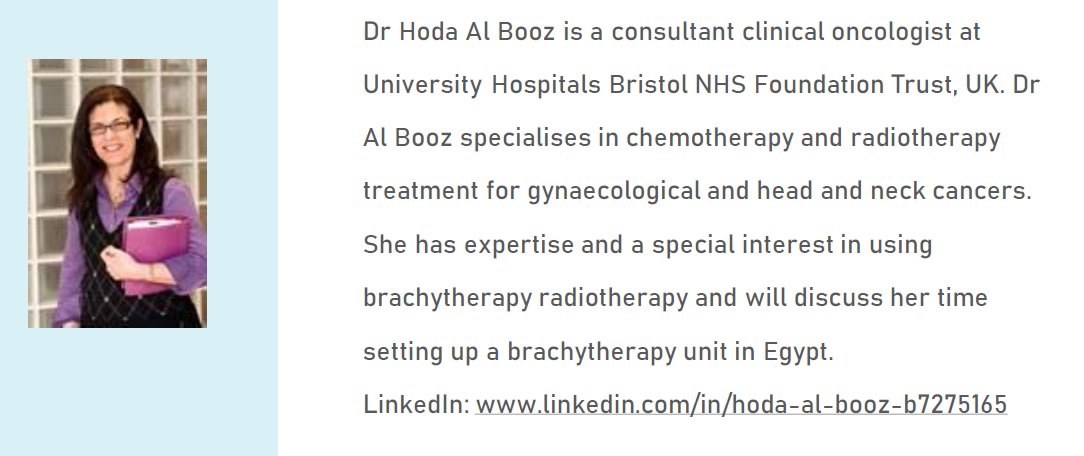 Dr Hoda Al Booz is a consultant clinical oncologist at University Hospitals Bristol NHS Foundation Trust, UK. Dr Al Booz specialises in chemotherapy and radiotherapy treatment for gynaecological and head and neck cancers. She has expertise and a special interest in using brachytherapy radiotherapy and will discuss her time setting up a brachytherapy unit in Egypt.

LinkedIn: www.linkedin.com/in/hoda-al-booz-b7275165